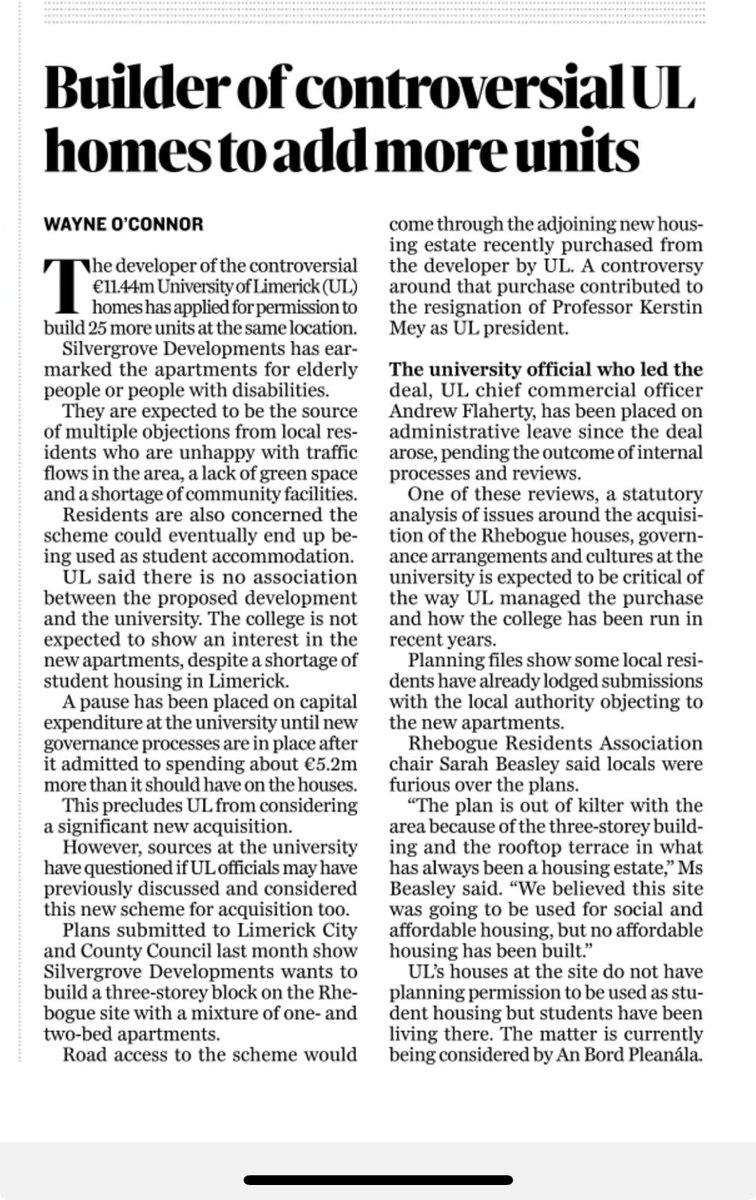 Builder of controversial UL homes to add more units

WAYNE O'CONNOR

The developer of the controversial €11.44m University of Limerick (UL) homes has applied for permission to build 25 more units at the same location.

Silvergrove Developments has earmarked the apartments for elderly people or people with disabilities.

They are expected to be the source of multiple objections from local residents who are unhappy with traffic flows in the area, a lack of green space and a shortage of community facilities.

Residents are also concerned the scheme could eventually end up being used as student accommodation.

UL said there is no association between the proposed development and the university. The college is not expected to show an interest in the new apartments, despite a shortage of student housing in Limerick.

A pause has been placed on capital expenditure at the university until new governance processes are in place after it admitted to spending about €5.2m more than it should have on the houses.

This precludes UL from considering a significant new acquisition.

However, sources at the university have questioned if UL officials may have previously discussed and considered this new scheme for acquisition too.

Plans submitted to Limerick City and County Council last month show Silvergrove Developments wants to build a three-storey block on the Rhebogue site with a mixture of one- and two-bed apartments.

Road access to the scheme would come through the adjoining new housing estate recently purchased from the developer by UL. A controversy around that purchase contributed to the resignation of Professor Kerstin Mey as UL president.

The university official who led the deal, UL chief commercial officer Andrew Flaherty, has been placed on administrative leave since the deal arose, pending the outcome of internal processes and reviews.

One of these reviews, a statutory analysis of issues around the acquisition of the Rhebogue houses, governance arrangements and cultures at the university is expected to be critical of the way UL managed the purchase and how the college has been run in recent years.

Planning files show some local residents have already lodged submissions with the local authority objecting to the new apartments.

Rhebogue Residents Association chair Sarah Beasley said locals were furious over the plans.

"The plan is out of kilter with the area because of the three-storey building and the rooftop terrace in what has always been a housing estate," Ms Beasley said. "We believed this site was going to be used for social and affordable housing, but no affordable housing has been built."

UL's houses at the site do not have planning permission to be used as student housing but students have been living there. The matter is currently being considered by An Bord Pleanála.